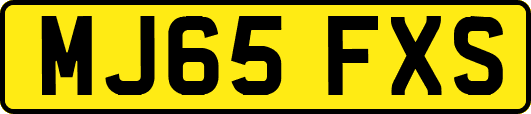 MJ65 FXS